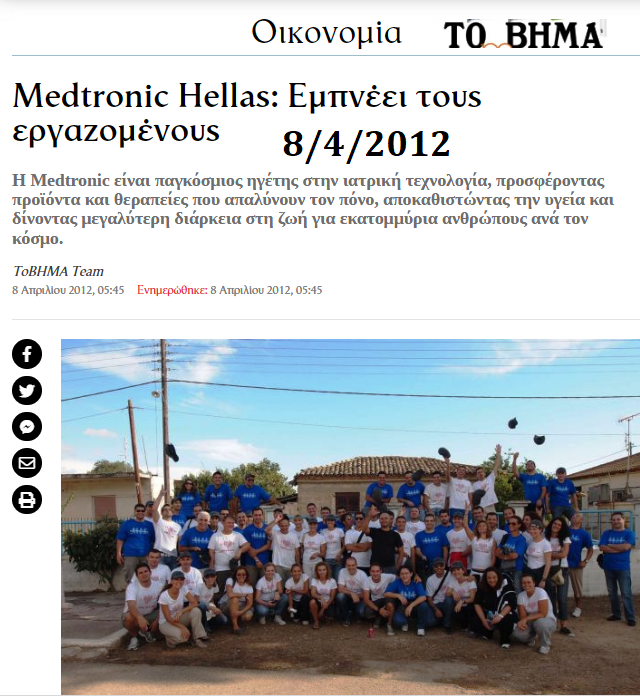 Οικονομία ΤΟ ΒΗΜΑ

Medtronic Hellas: Εμπνέει τους εργαζομένους 8/4/2012

Η Medtronic είναι παγκόσμιος ηγέτης στην ιατρική τεχνολογία, προσφέροντας προϊόντα και θεραπείες που απαλύνουν τον πόνο, αποκαθιστώντας την υγεία και δίνοντας μεγαλύτερη διάρκεια στη ζωή για εκατομμύρια ανθρώπους ανά τον κόσμο.

ToBHMA Team
8 Απριλίου 2012, 05:45 Ενημερώθηκε: 8 Απριλίου 2012, 05:45